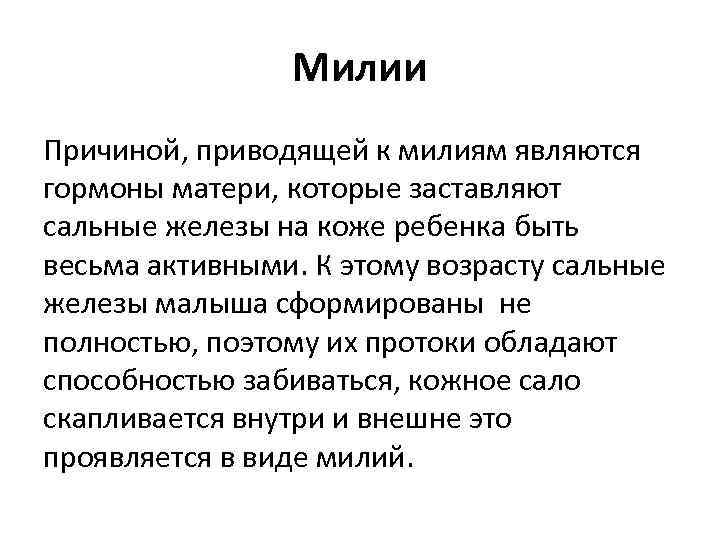 Милии

Причиной, приводящей к милиям являются гормоны матери, которые заставляют сальные железы на коже ребенка быть весьма активными. К этому возрасту сальные железы малыша сформированы  не полностью, поэтому их протоки обладают способностью забиваться, кожное сало скапливается внутри и внешне это проявляется в виде милий.